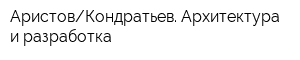 Аристов/Кондратьев. Архитектура и разработка